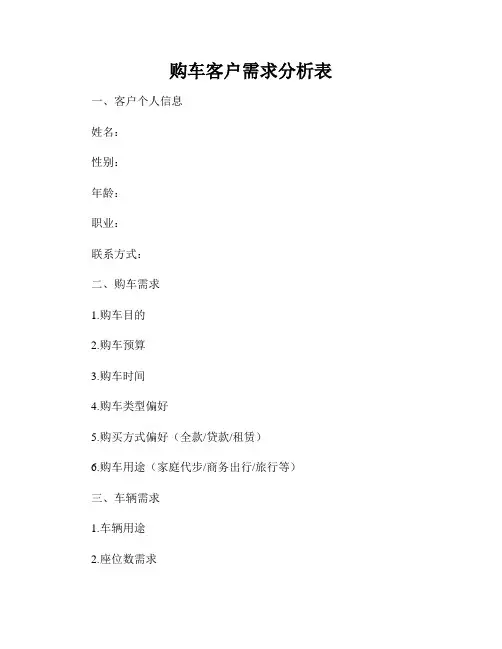 购车客户需求分析表

一、客户个人信息

姓名：

性别：

年龄：

职业：

联系方式：

二、购车需求

1.购车目的

2.购车预算

3.购车时间

4.购车类型偏好

5.购买方式偏好（全款/贷款/租赁）

6.购车用途（家庭代步/商务出行/旅行等）

三、车辆需求

1.车辆用途

2.座位数需求